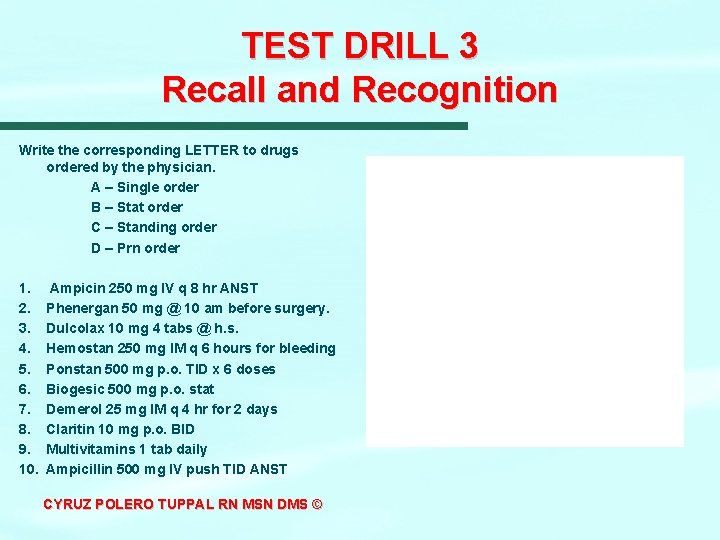 TEST DRILL 3
Recall and Recognition

Write the corresponding LETTER to drugs ordered by the physician.
A – Single order
B – Stat order
C – Standing order
D – Prn order

1. Ampicin 250 mg IV q 8 hr ANST
2. Phenergan 50 mg @ 10 am before surgery.
3. Dulcolax 10 mg 4 tabs @ h.s.
4. Hemostan 250 mg IM q 6 hours for bleeding
5. Ponstan 500 mg p.o. TID x 6 doses
6. Biogesic 500 mg p.o. stat
7. Demerol 25 mg IM q 4 hr for 2 days
8. Claritin 10 mg p.o. BID
9. Multivitamins 1 tab daily
10. Ampicillin 500 mg IV push TID ANST

CYRUZ POLERO TUPPAL RN MSN DMS ©